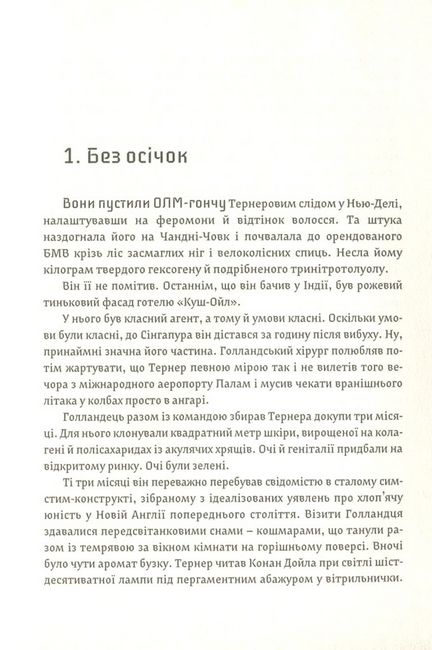 1. Без осічок

Вони пустили ОЛМ-гончу Тернеровим слідом у Нью-Делі, налаштувавши на феромони й відтінок волосся. Та штука наздогнала його на Чандні-Човк і почвалала до орендованого БМВ крізь ліс засмаглих ніг і велоколісних спиць. Несла йому кілограм твердого гексогену й подрібненого тринітротолуолу.

Він її не помітив. Останнім, що він бачив у Індії, був рожевий тиньковий фасад готелю «Куш-Ойл».

У нього був класний агент, а тому й умови класні. Оскільки умови були класні, до Сінгапура він дістався за годину після вибуху. Ну, принаймні значна його частина. Голландський хірург полюбляв потім жартувати, що Тернер певною мірою так і не вилетів того вечора з міжнародного аеропорту Палам і мусив чекати вранішнього літака у колбах просто в ангарі.

Голландець разом із командою збирав Тернера докупи три місяці. Для нього клонували квадратний метр шкіри, вирощеної на колагені й полісахаридах із акулячих хрящів. Очі й геніталії придбали на відкритому ринку. Очі були зелені.

Ті три місяці він переважно перебував свідомістю в сталому симстим-конструкті, зібраному з ідеалізованих уявлень про хлоп'ячу юність у Новій Англії попереднього століття. Візити Голландця здавалися передсвітанковими снами – кошмарами, що танули разом із темрявою за вікном кімнати на горішньому поверсі. Вночі було чути аромат бузку. Тернер читав Конан Дойла при світлі шістдесятиватної лампи під пергаментним абажуром у вітрильнички.